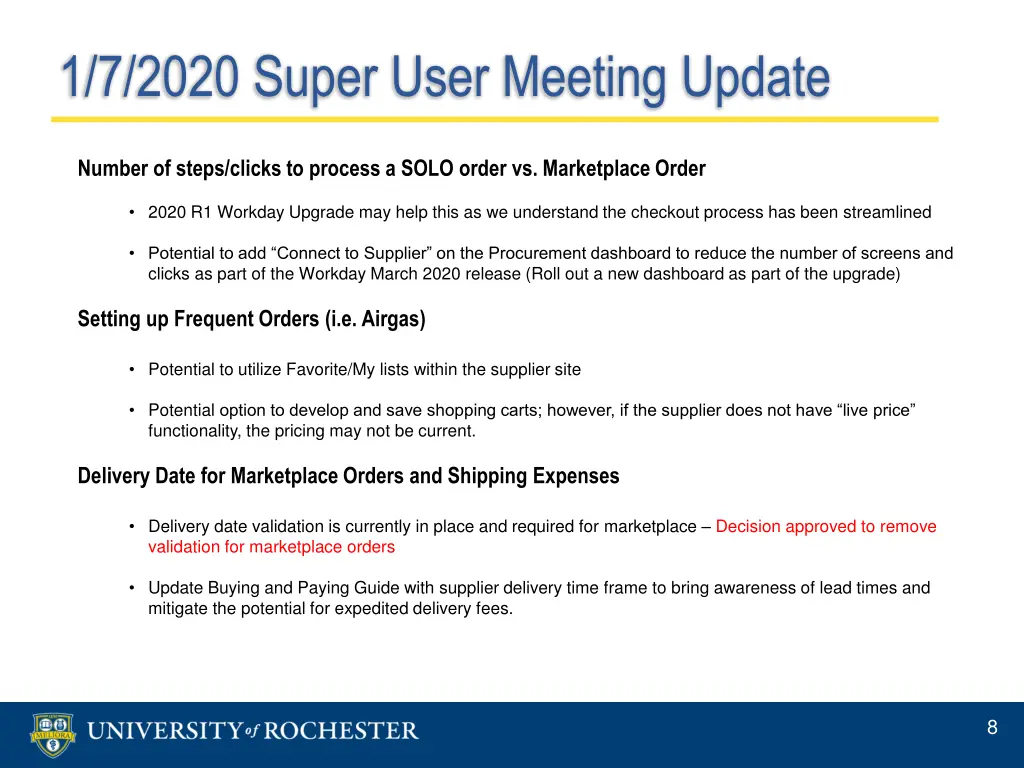 1/7/2020 Super User Meeting Update

Number of steps/clicks to process a SOLO order vs. Marketplace Order

• 2020 R1 Workday Upgrade may help this as we understand the checkout process has been streamlined

• Potential to add “Connect to Supplier” on the Procurement dashboard to reduce the number of screens and clicks as part of the Workday March 2020 release (Roll out a new dashboard as part of the upgrade)

Setting up Frequent Orders (i.e. Airgas)

• Potential to utilize Favorite/My lists within the supplier site

• Potential option to develop and save shopping carts; however, if the supplier does not have “live price” functionality, the pricing may not be current.

Delivery Date for Marketplace Orders and Shipping Expenses

• Delivery date validation is currently in place and required for marketplace – Decision approved to remove validation for marketplace orders

• Update Buying and Paying Guide with supplier delivery time frame to bring awareness of lead times and mitigate the potential for expedited delivery fees.

MELIORA

UNIVERSITY of ROCHESTER

8